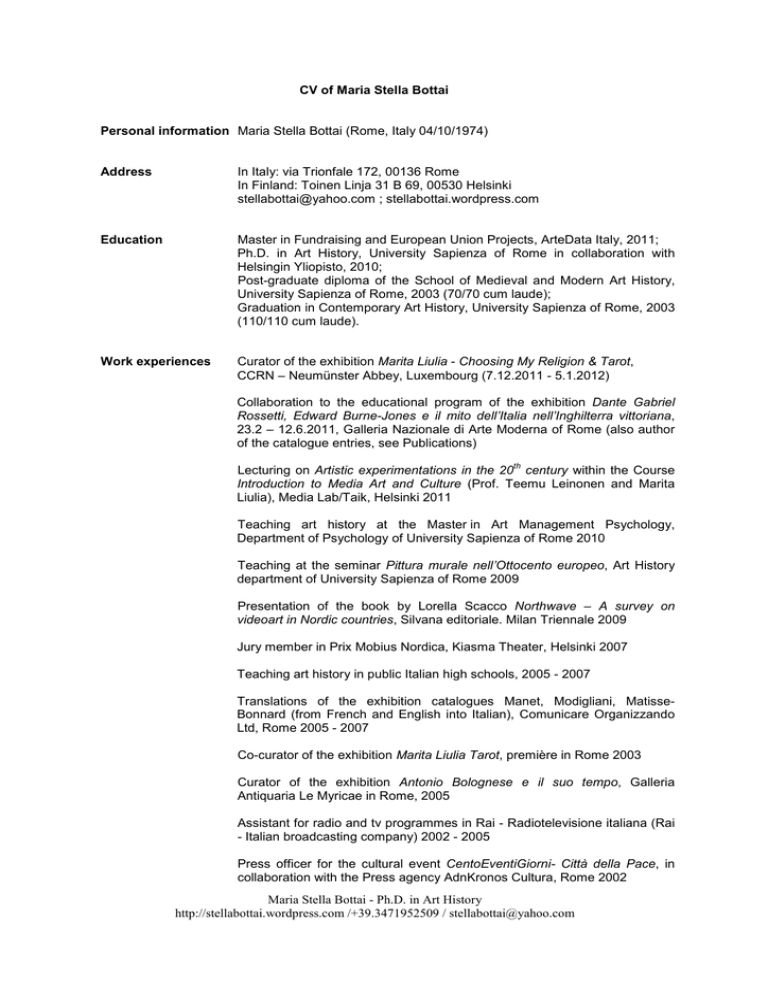 CV of Maria Stella Bottai

Personal information Maria Stella Bottai (Rome, Italy 04/10/1974)

Address

In Italy: via Trionfale 172, 00136 Rome
In Finland: Toinen Linja 31 B 69, 00530 Helsinki
stellabottai@yahoo.com ; stellabottai.wordpress.com

Education

Master in Fundraising and European Union Projects, ArteData Italy, 2011;
Ph.D. in Art History, University Sapienza of Rome in collaboration with Helsingin Yliopisto, 2010;
Post-graduate diploma of the School of Medieval and Modern Art History, University Sapienza of Rome, 2003 (70/70 cum laude);
Graduation in Contemporary Art History, University Sapienza of Rome, 2003 (110/110 cum laude).

Work experiences

Curator of the exhibition Marita Liulia - Choosing My Religion & Tarot, CCRN – Neumünster Abbey, Luxembourg (7.12.2011 - 5.1.2012)

Collaboration to the educational program of the exhibition Dante Gabriel Rossetti, Edward Burne-Jones e il mito dell'Italia nell'Inghilterra vittoriana, 23.2 – 12.6.2011, Galleria Nazionale di Arte Moderna of Rome (also author of the catalogue entries, see Publications)

Lecturing on Artistic experimentations in the $20^{th}$ century within the Course Introduction to Media Art and Culture (Prof. Teemu Leinonen and Marita Liulia), Media Lab/Taik, Helsinki 2011

Teaching art history at the Master in Art Management Psychology, Department of Psychology of University Sapienza of Rome 2010

Teaching at the seminar Pittura murale nell'Ottocento europeo, Art History department of University Sapienza of Rome 2009

Presentation of the book by Lorella Scacco Northwave – A survey on videoart in Nordic countries, Silvana editoriale. Milan Triennale 2009

Jury member in Prix Mobius Nordica, Kiasma Theater, Helsinki 2007

Teaching art history in public Italian high schools, 2005 - 2007

Translations of the exhibition catalogues Manet, Modigliani, Matisse-Bonnard (from French and English into Italian), Comunicare Organizzando Ltd, Rome 2005 - 2007

Co-curator of the exhibition Marita Liulia Tarot, première in Rome 2003

Curator of the exhibition Antonio Bolognese e il suo tempo, Galleria Antiquaria Le Myricae in Rome, 2005

Assistant for radio and tv programmes in Rai - Radiotelevisione italiana (Rai - Italian broadcasting company) 2002 - 2005

Press officer for the cultural event CentoEventiGiorni- Città della Pace, in collaboration with the Press agency AdnKronos Cultura, Rome 2002

Maria Stella Bottai - Ph.D. in Art History
http://stellabottai.wordpress.com /+39.3471952509 / stellabottai@yahoo.com